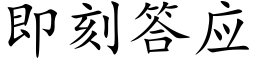 即刻答应